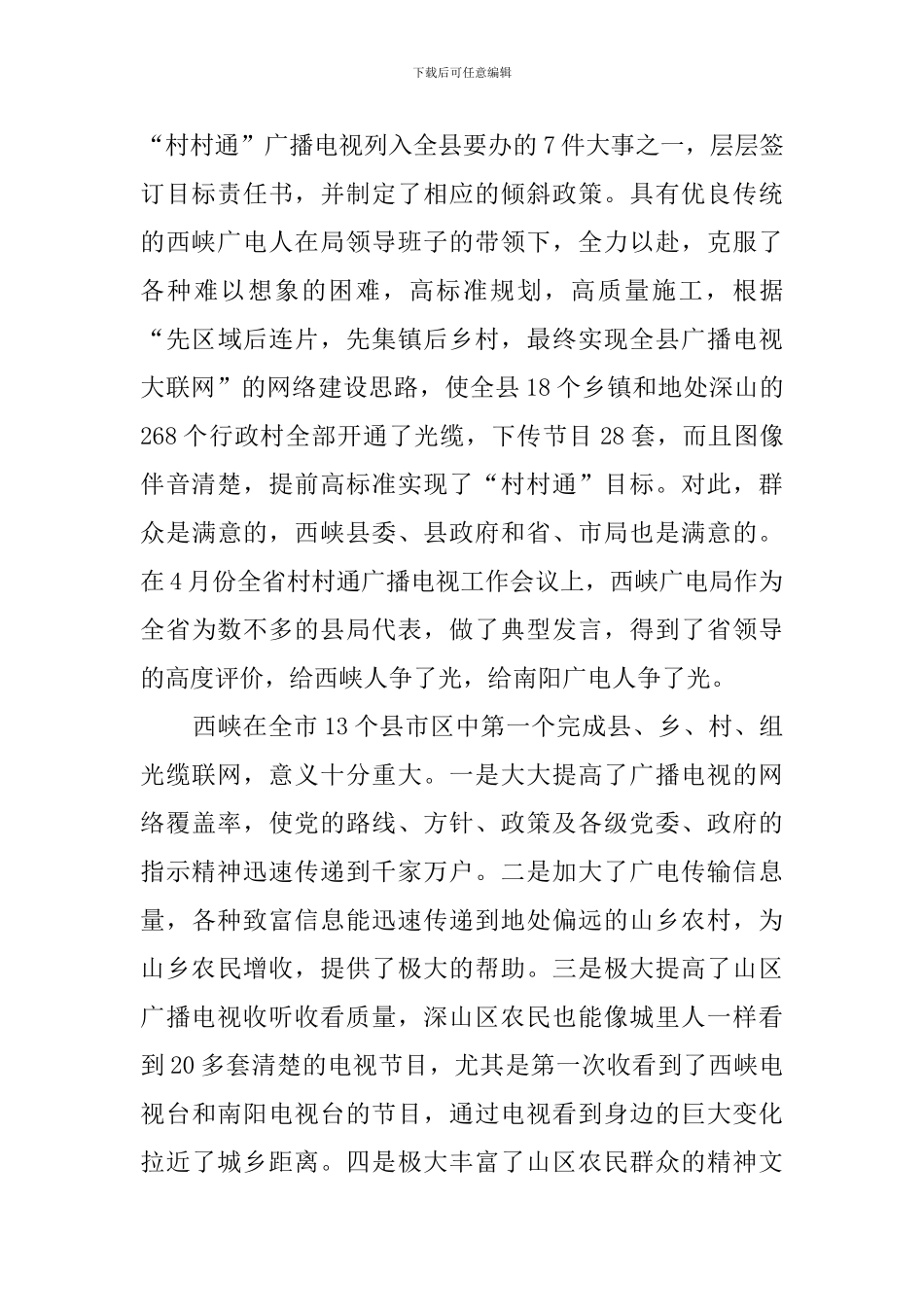 下载后可任意编辑

“村村通”广播电视列入全县要办的7件大事之一，层层签订目标责任书，并制定了相应的倾斜政策。具有优良传统的西峡广电人在局领导班子的带领下，全力以赴，克服了各种难以想象的困难，高标准规划，高质量施工，根据“先区域后连片，先集镇后乡村，最终实现全县广播电视大联网”的网络建设思路，使全县18个乡镇和地处深山的268个行政村全部开通了光缆，下传节目28套，而且图像伴音清楚，提前高标准实现了“村村通”目标。对此，群众是满意的，西峡县委、县政府和省、市局也是满意的。在4月份全省村村通广播电视工作会议上，西峡广电局作为全省为数不多的县局代表，做了典型发言，得到了省领导的高度评价，给西峡人争了光，给南阳广电人争了光。

西峡在全市13个县市区中第一个完成县、乡、村、组光缆联网，意义十分重大。一是大大提高了广播电视的网络覆盖率，使党的路线、方针、政策及各级党委、政府的指示精神迅速传递到千家万户。二是加大了广电传输信息量，各种致富信息能迅速传递到地处偏远的山乡农村，为山乡农民增收，提供了极大的帮助。三是极大提高了山区广播电视收听收看质量，深山区农民也能像城里人一样看到20多套清楚的电视节目，尤其是第一次收看到了西峡电视台和南阳电视台的节目，通过电视看到身边的巨大变化拉近了城乡距离。四是极大丰富了山区农民群众的精神文